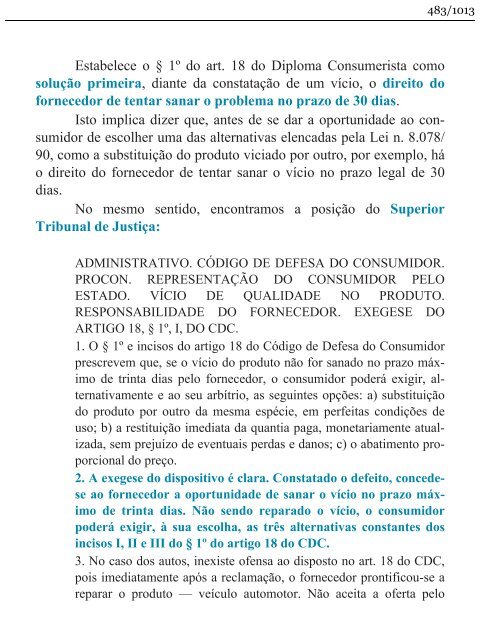 483/1013

Estabelece o § 1º do art. 18 do Diploma Consumerista como solução primeira, diante da constatação de um vício, o direito do fornecedor de tentar sanar o problema no prazo de 30 dias.

Isto implica dizer que, antes de se dar a oportunidade ao consumidor de escolher uma das alternativas elencadas pela Lei n. 8.078/90, como a substituição do produto viciado por outro, por exemplo, há o direito do fornecedor de tentar sanar o vício no prazo legal de 30 dias.

No mesmo sentido, encontramos a posição do Superior Tribunal de Justiça:

ADMINISTRATIVO. CÓDIGO DE DEFESA DO CONSUMIDOR. PROCON. REPRESENTAÇÃO DO CONSUMIDOR PELO ESTADO. VÍCIO DE QUALIDADE NO PRODUTO. RESPONSABILIDADE DO FORNECEDOR. EXEGESE DO ARTIGO 18, § 1º, I, DO CDC.
1. O § 1º e incisos do artigo 18 do Código de Defesa do Consumidor prescrevem que, se o vício do produto não for sanado no prazo máximo de trinta dias pelo fornecedor, o consumidor poderá exigir, alternativamente e ao seu arbítrio, as seguintes opções: a) substituição do produto por outro da mesma espécie, em perfeitas condições de uso; b) a restituição imediata da quantia paga, monetariamente atualizada, sem prejuízo de eventuais perdas e danos; c) o abatimento proporcional do preço.
2. A exegese do dispositivo é clara. Constatado o defeito, concede-se ao fornecedor a oportunidade de sanar o vício no prazo máximo de trinta dias. Não sendo reparado o vício, o consumidor poderá exigir, à sua escolha, as três alternativas constantes dos incisos I, II e III do § 1º do artigo 18 do CDC.
3. No caso dos autos, inexiste ofensa ao disposto no art. 18 do CDC, pois imediatamente após a reclamação, o fornecedor prontificou-se a reparar o produto — veículo automotor. Não aceita a oferta pelo